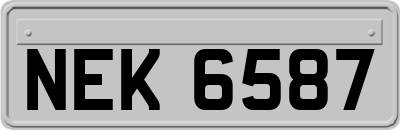 NEK 6587